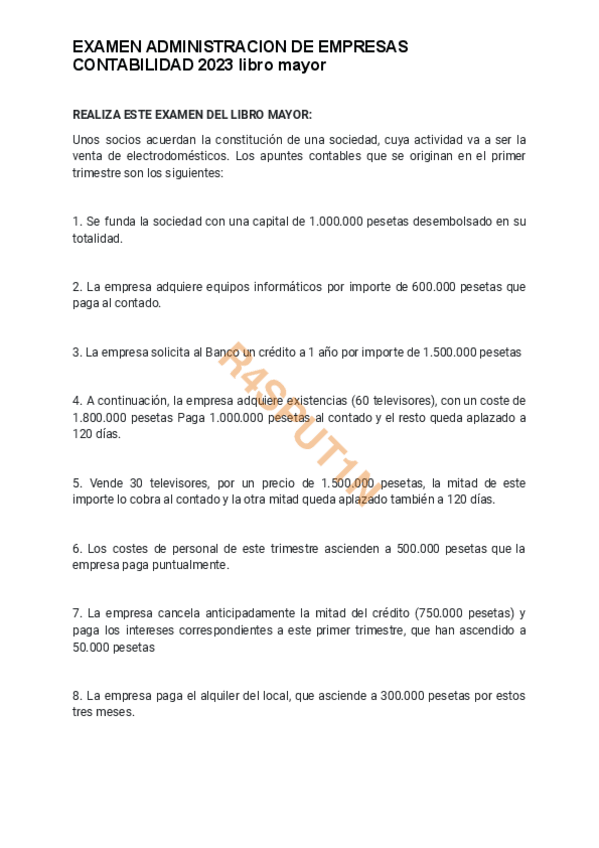 EXAMEN ADMINISTRACION DE EMPRESAS CONTABILIDAD 2023 libro mayor

REALIZA ESTE EXAMEN DEL LIBRO MAYOR:

Unos socios acuerdan la constitución de una sociedad, cuya actividad va a ser la venta de electrodomésticos. Los apuntes contables que se originan en el primer trimestre son los siguientes:

1. Se funda la sociedad con una capital de 1.000.000 pesetas desembolsado en su totalidad.

2. La empresa adquiere equipos informáticos por importe de 600.000 pesetas que paga al contado.

3. La empresa solicita al Banco un crédito a 1 año por importe de 1.500.000 pesetas

4. A continuación, la empresa adquiere existencias (60 televisores), con un coste de 1.800.000 pesetas Paga 1.000.000 pesetas al contado y el resto queda aplazado a 120 días.

5. Vende 30 televisores, por un precio de 1.500.000 pesetas, la mitad de este importe lo cobra al contado y la otra mitad queda aplazado también a 120 días.

6. Los costes de personal de este trimestre ascienden a 500.000 pesetas que la empresa paga puntualmente.

7. La empresa cancela anticipadamente la mitad del crédito (750.000 pesetas) y paga los intereses correspondientes a este primer trimestre, que han ascendido a 50.000 pesetas

8. La empresa paga el alquiler del local, que asciende a 300.000 pesetas por estos tres meses.

R4SPUT1N